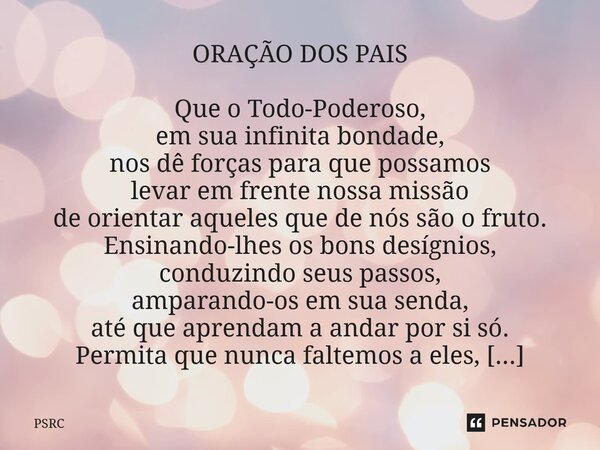 ORAÇÃO DOS PAIS

Que o Todo-Poderoso,
em sua infinita bondade,
nos dê forças para que possamos
levar em frente nossa missão
de orientar aqueles que de nós são o fruto.
Ensinando-lhes os bons desígnios,
conduzindo seus passos,
amparando-os em sua senda,
até que aprendam a andar por si só.
Permita que nunca faltemos a eles, [...]

PSRC

PENSADOR